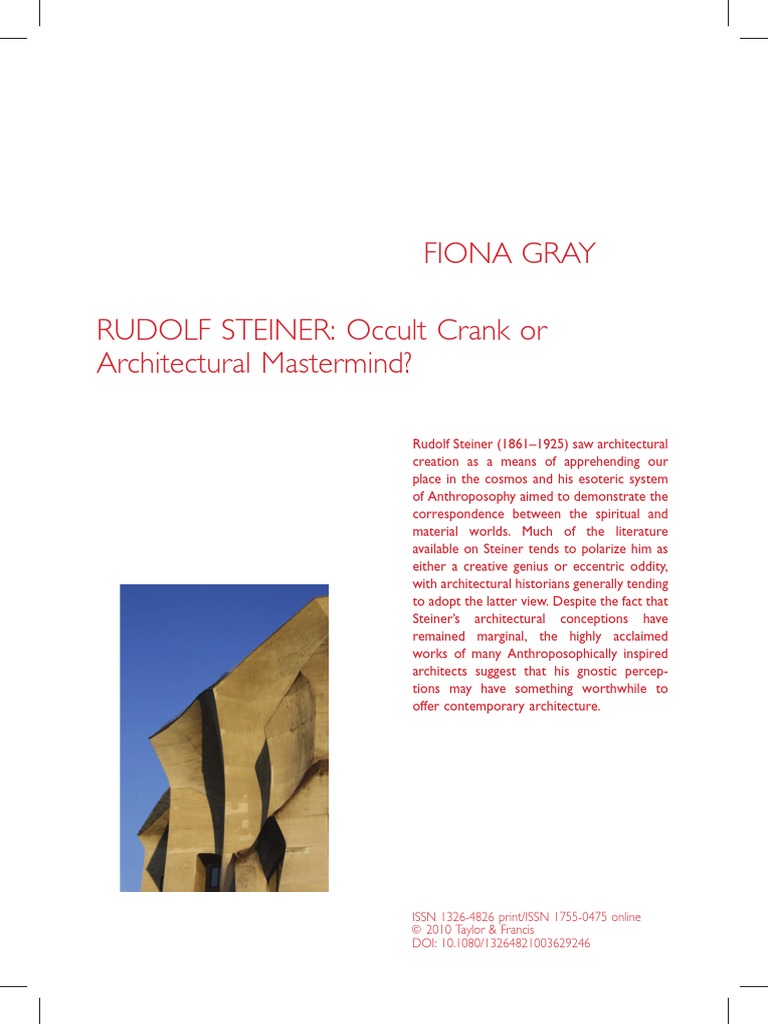 FIONA GRAY

RUDOLF STEINER: Occult Crank or Architectural Mastermind?

Rudolf Steiner (1861–1925) saw architectural creation as a means of apprehending our place in the cosmos and his esoteric system of Anthroposophy aimed to demonstrate the correspondence between the spiritual and material worlds. Much of the literature available on Steiner tends to polarize him as either a creative genius or eccentric oddity, with architectural historians generally tending to adopt the latter view. Despite the fact that Steiner's architectural conceptions have remained marginal, the highly acclaimed works of many Anthroposophically inspired architects suggest that his gnostic perceptions may have something worthwhile to offer contemporary architecture.

ISSN 1326-4826 print/ISSN 1755-0475 online
© 2010 Taylor & Francis
DOI: 10.1080/13264821003629246